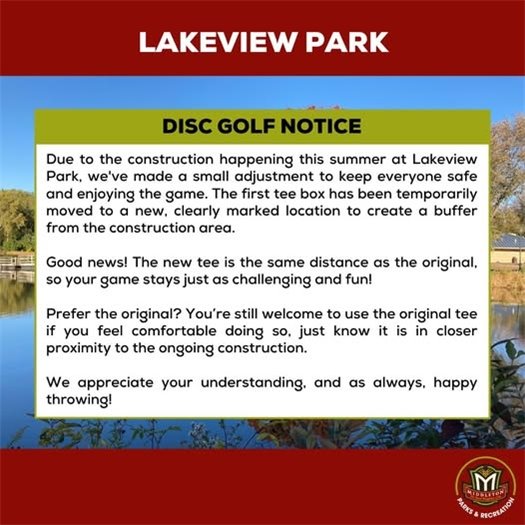 LAKEVIEW PARK

DISC GOLF NOTICE

Due to the construction happening this summer at Lakeview Park, we've made a small adjustment to keep everyone safe and enjoying the game. The first tee box has been temporarily moved to a new, clearly marked location to create a buffer from the construction area.

Good news! The new tee is the same distance as the original, so your game stays just as challenging and fun!

Prefer the original? You're still welcome to use the original tee if you feel comfortable doing so, just know it is in closer proximity to the ongoing construction.

We appreciate your understanding, and as always, happy throwing!

M
MIDDLETON
PARKS & RECREATION